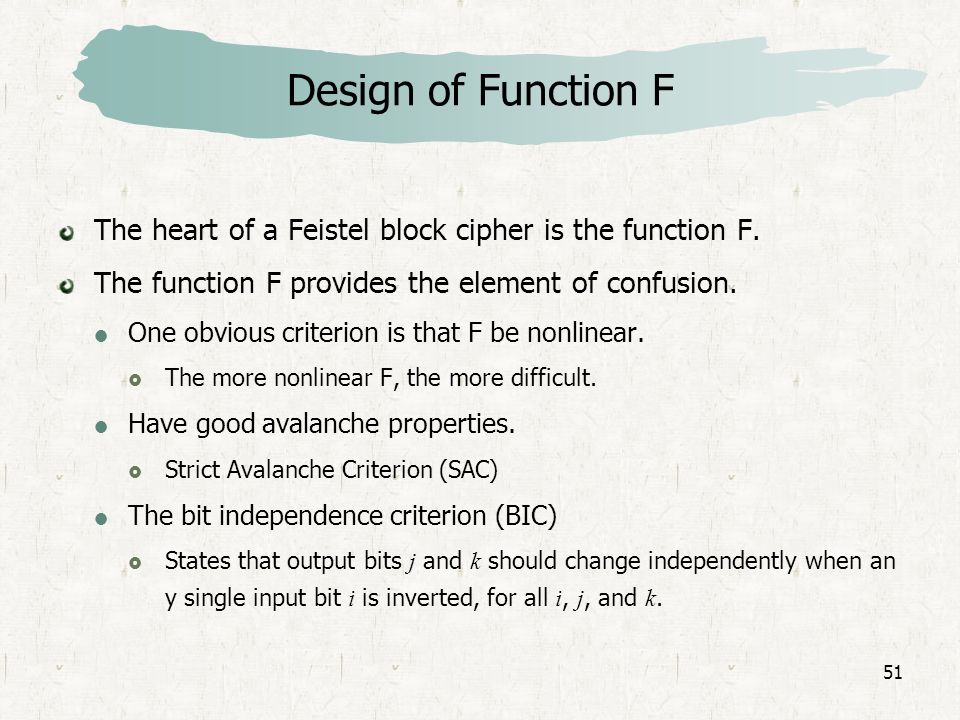 Design of Function F

The heart of a Feistel block cipher is the function F.

The function F provides the element of confusion.

One obvious criterion is that F be nonlinear.

The more nonlinear F, the more difficult.

Have good avalanche properties.

Strict Avalanche Criterion (SAC)

The bit independence criterion (BIC)

States that output bits $j$ and $k$ should change independently when an y single input bit $i$ is inverted, for all $i$, $j$, and $k$.

51